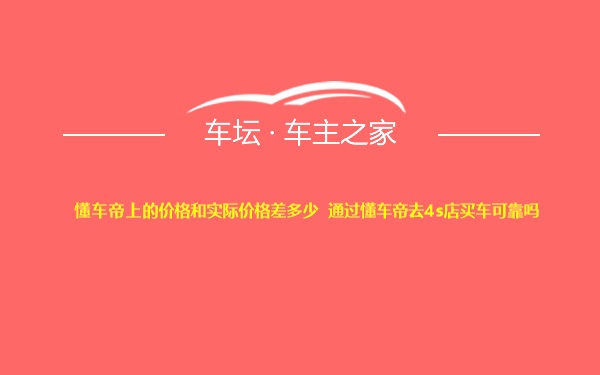 车坛 · 车主之家

懂车帝上的价格和实际价格差多少 通过懂车帝去4s店买车可靠吗